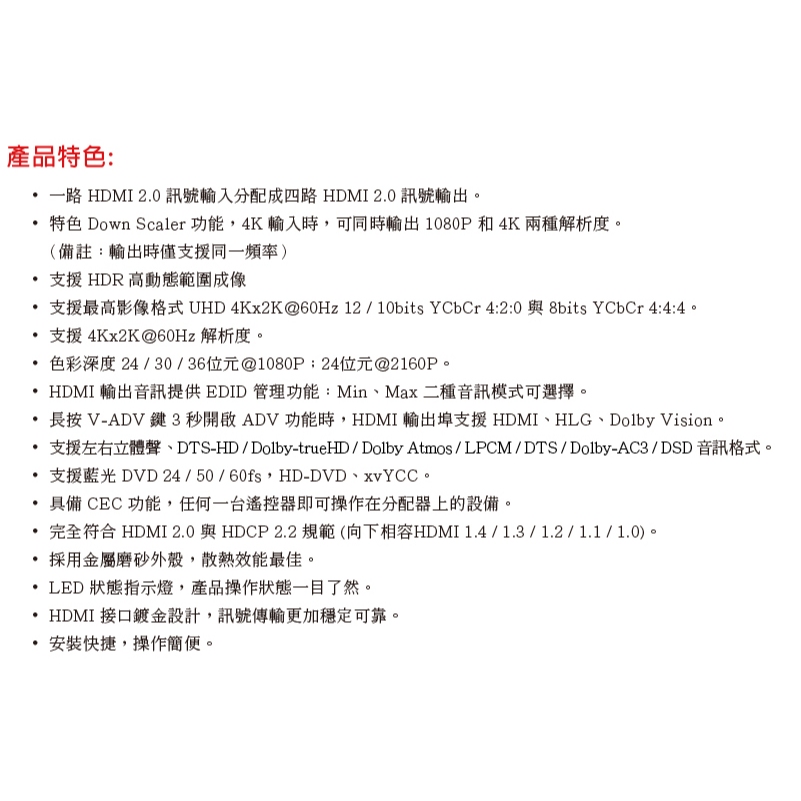 產品特色:

• 一路 HDMI 2.0 訊號輸入分配成四路 HDMI 2.0 訊號輸出。
• 特色 Down Scaler 功能，4K 輸入時，可同時輸出 1080P 和 4K 兩種解析度。
（備註：輸出時僅支援同一頻率）
• 支援 HDR 高動態範圍成像
• 支援最高影像格式 UHD 4Kx2K@60Hz 12 / 10bits YCbCr 4:2:0 與 8bits YCbCr 4:4:4。
• 支援 4Kx2K@60Hz 解析度。
• 色彩深度 24 / 30 / 36位元@1080P；24位元@2160P。
• HDMI 輸出音訊提供 EDID 管理功能：Min、Max 二種音訊模式可選擇。
• 長按 V-ADV 鍵 3 秒開啟 ADV 功能時，HDMI 輸出埠支援 HDMI、HLG、Dolby Vision。
• 支援左右立體聲、DTS-HD / Dolby-trueHD / Dolby Atmos / LPCM / DTS / Dolby-AC3 / DSD 音訊格式。
• 支援藍光 DVD 24 / 50 / 60fs，HD-DVD、xvYCC。
• 具備 CEC 功能，任何一台遙控器即可操作在分配器上的設備。
• 完全符合 HDMI 2.0 與 HDCP 2.2 規範 (向下相容HDMI 1.4 / 1.3 / 1.2 / 1.1 / 1.0)。
• 採用金屬磨砂外殼，散熱效能最佳。
• LED 狀態指示燈，產品操作狀態一目了然。
• HDMI 接口鍍金設計，訊號傳輸更加穩定可靠。
• 安裝快捷，操作簡便。